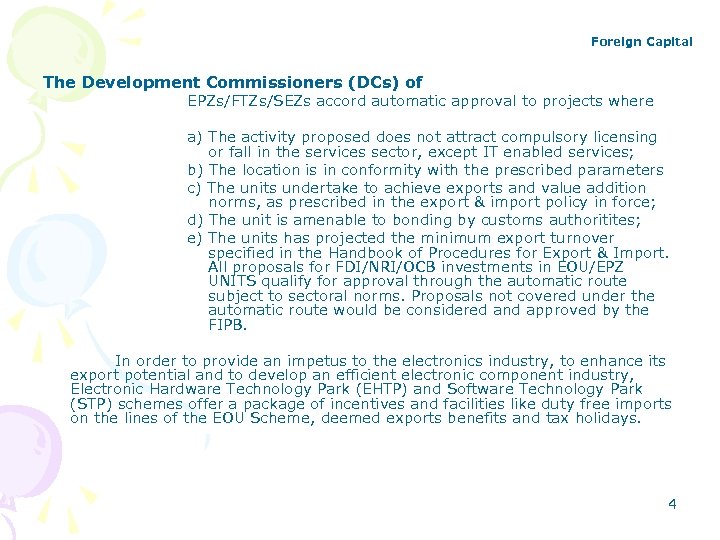 Foreign Capital

The Development Commissioners (DCs) of
EPZs/FTZs/SEZs accord automatic approval to projects where

a) The activity proposed does not attract compulsory licensing or fall in the services sector, except IT enabled services;
b) The location is in conformity with the prescribed parameters
c) The units undertake to achieve exports and value addition norms, as prescribed in the export & import policy in force;
d) The unit is amenable to bonding by customs authoritites;
e) The units has projected the minimum export turnover specified in the Handbook of Procedures for Export & Import. All proposals for FDI/NRI/OCB investments in EOU/EPZ UNITS qualify for approval through the automatic route subject to sectoral norms. Proposals not covered under the automatic route would be considered and approved by the FIPB.

In order to provide an impetus to the electronics industry, to enhance its export potential and to develop an efficient electronic component industry, Electronic Hardware Technology Park (EHTP) and Software Technology Park (STP) schemes offer a package of incentives and facilities like duty free imports on the lines of the EOU Scheme, deemed exports benefits and tax holidays.

4